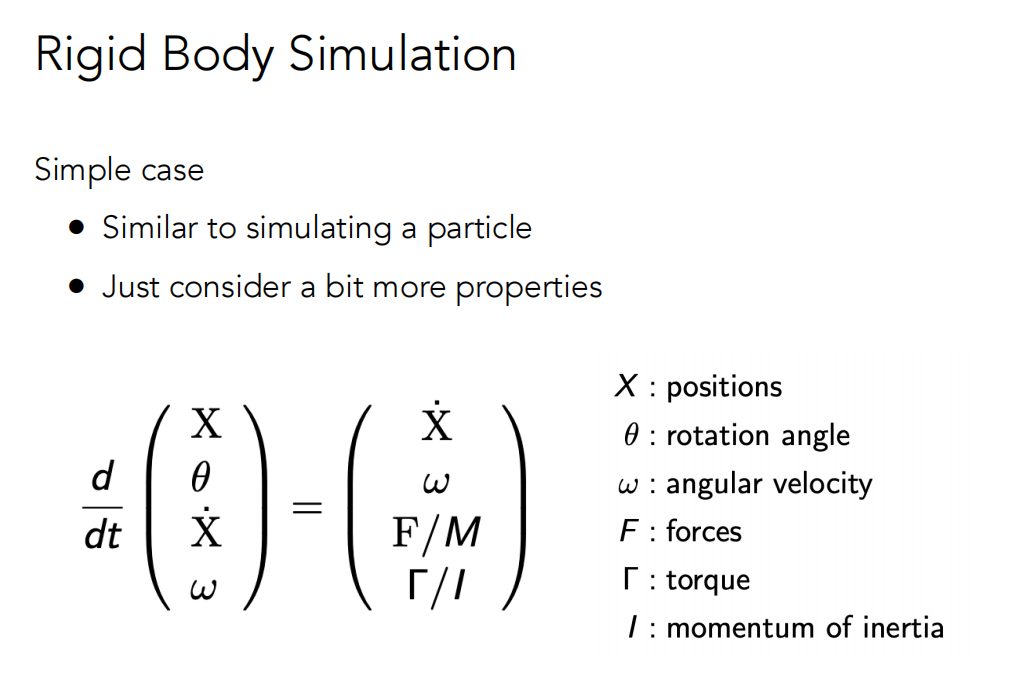 Rigid Body Simulation

Simple case

• Similar to simulating a particle
• Just consider a bit more properties

$\frac{d}{dt}\begin{pmatrix} X \\ \theta \\ \dot{X} \\ \omega \end{pmatrix} = \begin{pmatrix} \dot{X} \\ \omega \\ F/M \\ \Gamma/I \end{pmatrix}$

$X$ : positions
$\theta$ : rotation angle
$\omega$ : angular velocity
$F$ : forces
$\Gamma$ : torque
$I$ : momentum of inertia